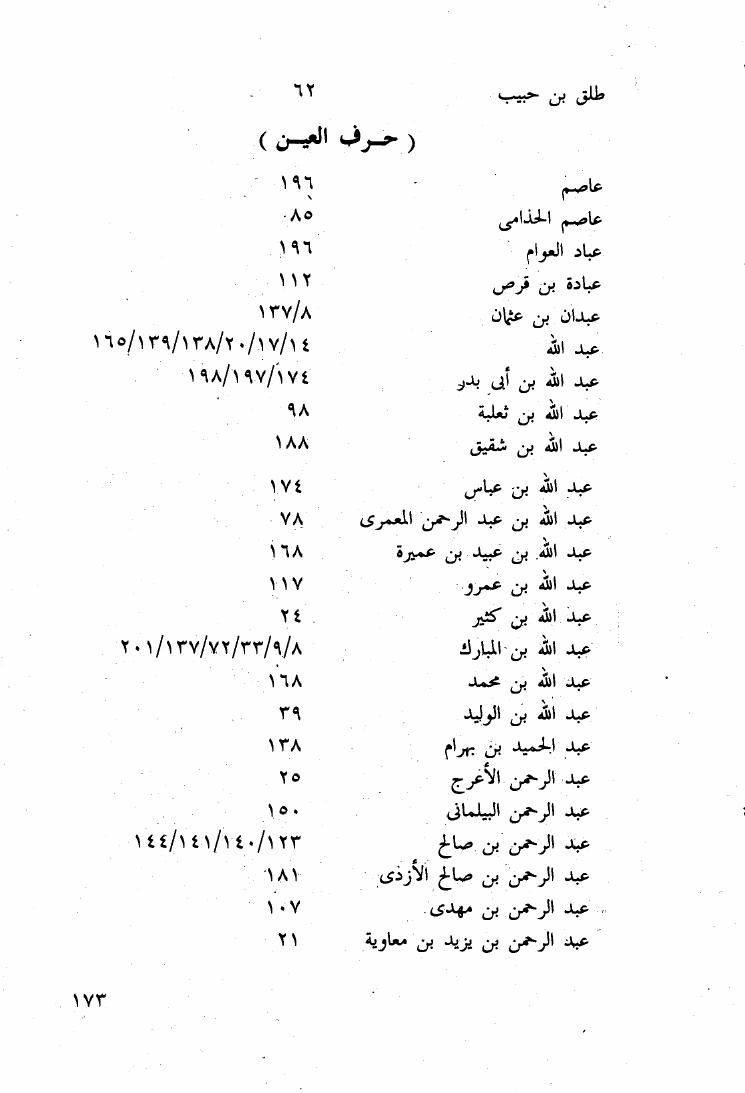 طلق بن حبيب ٦٢

( حـرف العيـن )

عاصم ١٩٦
عاصم الحذامى ٨٥
عباد العوام ١٩٦
عبادة بن قرص ١١٢
عبدان بن عثمان ١٣٧/٨
عبد الله ١٦٥/١٣٩/١٣٨/٢٠/١٧/١٤
عبد الله بن أبى بدر ١٩٨/١٩٧/١٧٤
عبد الله بن ثعلبة ٩٨
عبد الله بن شقيق ١٨٨
عبد الله بن عباس ١٧٤
عبد الله بن عبد الرحمن المعمرى ٧٨
عبد الله بن عبيد بن عميرة ١٦٨
عبد الله بن عمرو ١١٧
عبد الله بن كثير ٢٤
عبد الله بن المبارك ٢٠١/١٣٧/٧٢/٣٣/٩/٨
عبد الله بن محمد ١٦٨
عبد الله بن الوليد ٣٩
عبد الحميد بن بهرام ١٣٨
عبد الرحمن الأعرج ٢٥
عبد الرحمن البيلمانى ١٥٠
عبد الرحمن بن صالح ١٤٤/١٤١/١٤٠/١٢٣
عبد الرحمن بن صالح الأزدى ١٨١
عبد الرحمن بن مهدى ١٠٧
عبد الرحمن بن يزيد بن معاوية ٢١

١٧٣